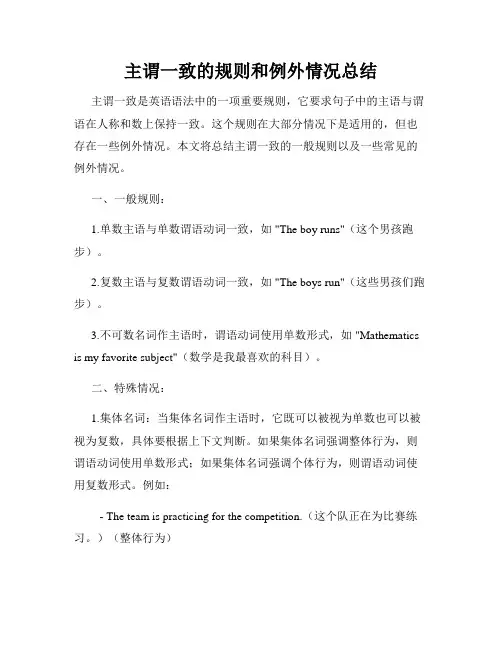 主谓一致的规则和例外情况总结

主谓一致是英语语法中的一项重要规则，它要求句子中的主语与谓语在人称和数上保持一致。这个规则在大部分情况下是适用的，但也存在一些例外情况。本文将总结主谓一致的一般规则以及一些常见的例外情况。

一、一般规则：

1.单数主语与单数谓语动词一致，如 "The boy runs"（这个男孩跑步）。

2.复数主语与复数谓语动词一致，如 "The boys run"（这些男孩们跑步）。

3.不可数名词作主语时，谓语动词使用单数形式，如 "Mathematics is my favorite subject"（数学是我最喜欢的科目）。

二、特殊情况：

1.集体名词：当集体名词作主语时，它既可以被视为单数也可以被视为复数，具体要根据上下文判断。如果集体名词强调整体行为，则谓语动词使用单数形式；如果集体名词强调个体行为，则谓语动词使用复数形式。例如：

- The team is practicing for the competition.（这个队正在为比赛练习。）（整体行为）